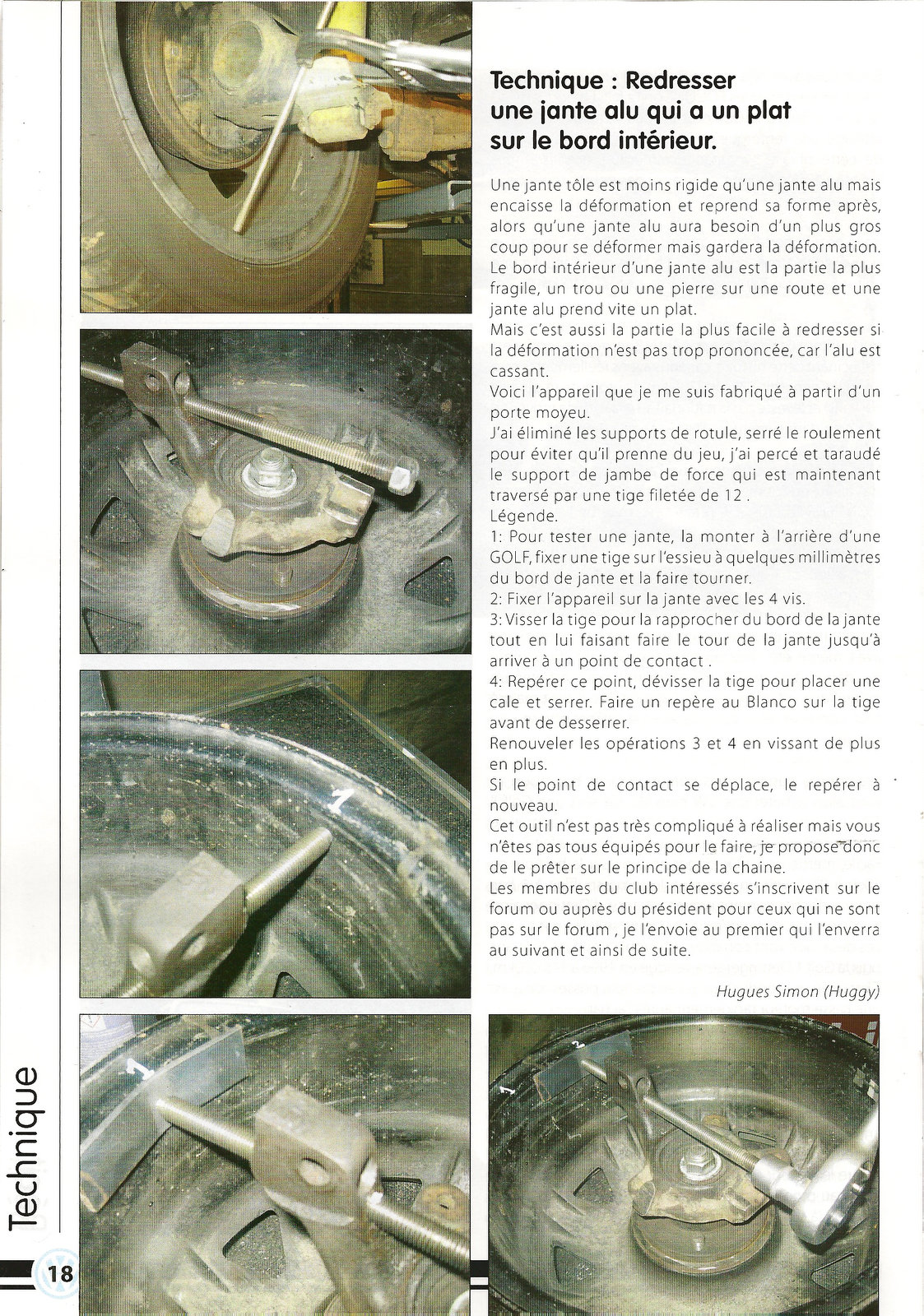 Technique : Redresser une jante alu qui a un plat sur le bord intérieur.

Une jante tôle est moins rigide qu'une jante alu mais encaisse la déformation et reprend sa forme après, alors qu'une jante alu aura besoin d'un plus gros coup pour se déformer mais gardera la déformation. Le bord intérieur d'une jante alu est la partie la plus fragile, un trou ou une pierre sur une route et une jante alu prend vite un plat.
Mais c'est aussi la partie la plus facile à redresser si la déformation n'est pas trop prononcée, car l'alu est cassant.
Voici l'appareil que je me suis fabriqué à partir d'un porte moyeu.
J'ai éliminé les supports de rotule, serré le roulement pour éviter qu'il prenne du jeu, j'ai percé et taraudé le support de jambe de force qui est maintenant traversé par une tige filetée de 12 .
Légende.
1: Pour tester une jante, la monter à l'arrière d'une GOLF, fixer une tige sur l'essieu à quelques millimètres du bord de jante et la faire tourner.
2: Fixer l'appareil sur la jante avec les 4 vis.
3: Visser la tige pour la rapprocher du bord de la jante tout en lui faisant faire le tour de la jante jusqu'à arriver à un point de contact .
4: Repérer ce point, dévisser la tige pour placer une cale et serrer. Faire un repère au Blanco sur la tige avant de desserrer.
Renouveler les opérations 3 et 4 en vissant de plus en plus.
Si le point de contact se déplace, le repérer à nouveau.
Cet outil n'est pas très compliqué à réaliser mais vous n'êtes pas tous équipés pour le faire, je propose donc de le prêter sur le principe de la chaine.
Les membres du club intéressés s'inscrivent sur le forum ou auprès du président pour ceux qui ne sont pas sur le forum , je l'envoie au premier qui l'enverra au suivant et ainsi de suite.

Hugues Simon (Huggy)

1

1

1

2

Technique

18